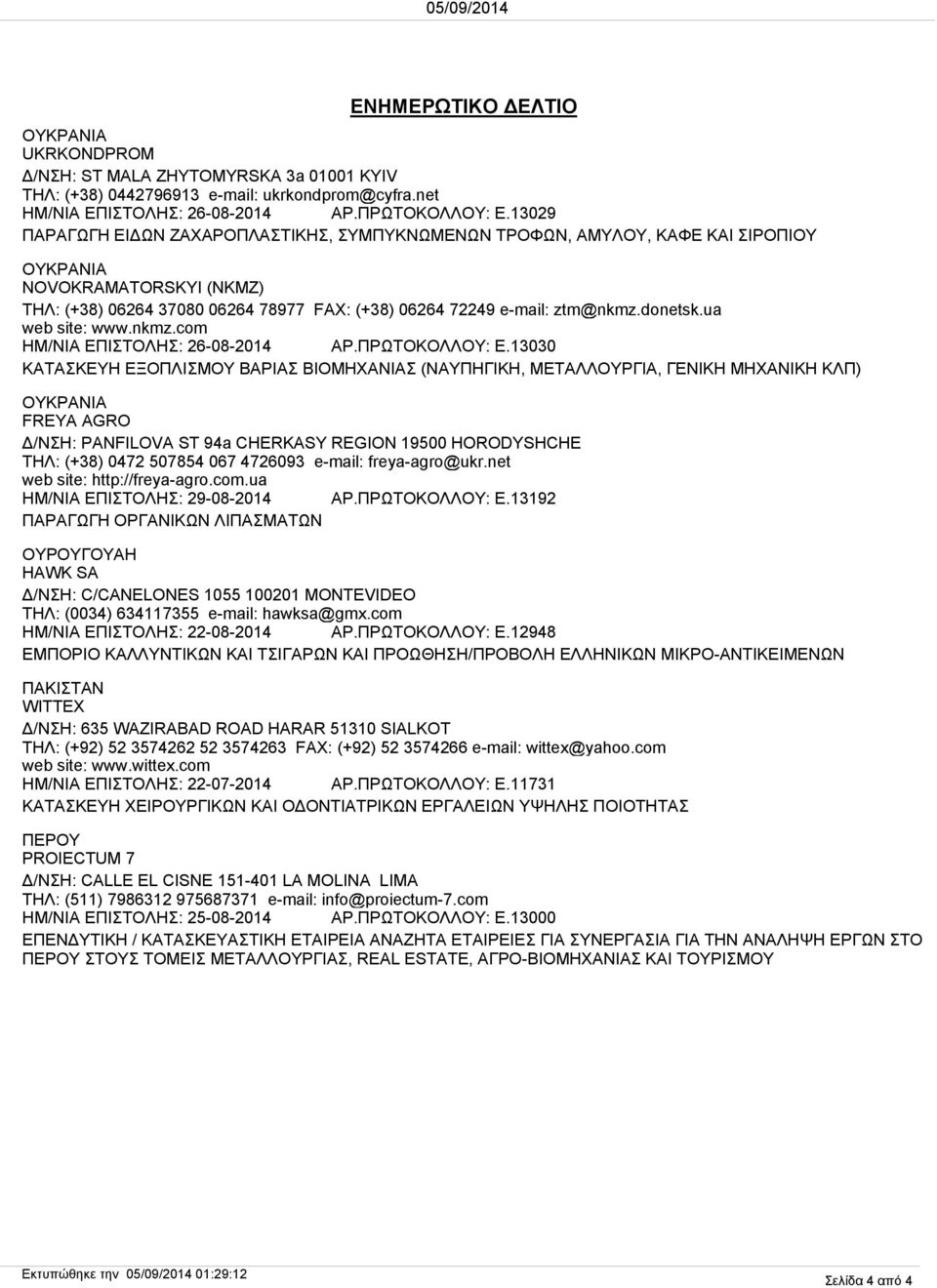 05/09/2014

ΕΝΗΜΕΡΩΤΙΚΟ ΔΕΛΤΙΟ

ΟΥΚΡΑΝΙΑ
UKRKONDPROM
Δ/ΝΣΗ: ST MALA ZHYTOMYRSKA 3a 01001 KYIV
ΤΗΛ: (+38) 0442796913 e-mail: ukrkondprom@cyfra.net
ΗΜ/ΝΙΑ ΕΠΙΣΤΟΛΗΣ: 26-08-2014 ΑΡ.ΠΡΩΤΟΚΟΛΛΟΥ: Ε.13029
ΠΑΡΑΓΩΓΗ ΕΙΔΩΝ ΖΑΧΑΡΟΠΛΑΣΤΙΚΗΣ, ΣΥΜΠΥΚΝΩΜΕΝΩΝ ΤΡΟΦΩΝ, ΑΜΥΛΟΥ, ΚΑΦΕ ΚΑΙ ΣΙΡΟΠΙΟΥ

ΟΥΚΡΑΝΙΑ
NOVOKRAMATORSKYI (NKMZ)
ΤΗΛ: (+38) 06264 37080 06264 78977 FAX: (+38) 06264 72249 e-mail: ztm@nkmz.donetsk.ua
web site: www.nkmz.com
ΗΜ/ΝΙΑ ΕΠΙΣΤΟΛΗΣ: 26-08-2014 ΑΡ.ΠΡΩΤΟΚΟΛΛΟΥ: Ε.13030
ΚΑΤΑΣΚΕΥΗ ΕΞΟΠΛΙΣΜΟΥ ΒΑΡΙΑΣ ΒΙΟΜΗΧΑΝΙΑΣ (ΝΑΥΠΗΓΙΚΗ, ΜΕΤΑΛΛΟΥΡΓΙΑ, ΓΕΝΙΚΗ ΜΗΧΑΝΙΚΗ ΚΛΠ)

ΟΥΚΡΑΝΙΑ
FREYA AGRO
Δ/ΝΣΗ: PANFILOVA ST 94a CHERKASY REGION 19500 HORODYSHCHE
ΤΗΛ: (+38) 0472 507854 067 4726093 e-mail: freya-agro@ukr.net
web site: http://freya-agro.com.ua
ΗΜ/ΝΙΑ ΕΠΙΣΤΟΛΗΣ: 29-08-2014 ΑΡ.ΠΡΩΤΟΚΟΛΛΟΥ: Ε.13192
ΠΑΡΑΓΩΓΗ ΟΡΓΑΝΙΚΩΝ ΛΙΠΑΣΜΑΤΩΝ

ΟΥΡΟΥΓΟΥΑΗ
HAWK SA
Δ/ΝΣΗ: C/CANELONES 1055 100201 MONTEVIDEO
ΤΗΛ: (0034) 634117355 e-mail: hawksa@gmx.com
ΗΜ/ΝΙΑ ΕΠΙΣΤΟΛΗΣ: 22-08-2014 ΑΡ.ΠΡΩΤΟΚΟΛΛΟΥ: Ε.12948
ΕΜΠΟΡΙΟ ΚΑΛΛΥΝΤΙΚΩΝ ΚΑΙ ΤΣΙΓΑΡΩΝ ΚΑΙ ΠΡΟΩΘΗΣΗ/ΠΡΟΒΟΛΗ ΕΛΛΗΝΙΚΩΝ ΜΙΚΡΟ-ΑΝΤΙΚΕΙΜΕΝΩΝ

ΠΑΚΙΣΤΑΝ
WITTEX
Δ/ΝΣΗ: 635 WAZIRABAD ROAD HARAR 51310 SIALKOT
ΤΗΛ: (+92) 52 3574262 52 3574263 FAX: (+92) 52 3574266 e-mail: wittex@yahoo.com
web site: www.wittex.com
ΗΜ/ΝΙΑ ΕΠΙΣΤΟΛΗΣ: 22-07-2014 ΑΡ.ΠΡΩΤΟΚΟΛΛΟΥ: Ε.11731
ΚΑΤΑΣΚΕΥΗ ΧΕΙΡΟΥΡΓΙΚΩΝ ΚΑΙ ΟΔΟΝΤΙΑΤΡΙΚΩΝ ΕΡΓΑΛΕΙΩΝ ΥΨΗΛΗΣ ΠΟΙΟΤΗΤΑΣ

ΠΕΡΟΥ
PROIECTUM 7
Δ/ΝΣΗ: CALLE EL CISNE 151-401 LA MOLINA LIMA
ΤΗΛ: (511) 7986312 975687371 e-mail: info@proiectum-7.com
ΗΜ/ΝΙΑ ΕΠΙΣΤΟΛΗΣ: 25-08-2014 ΑΡ.ΠΡΩΤΟΚΟΛΛΟΥ: Ε.13000
ΕΠΕΝΔΥΤΙΚΗ / ΚΑΤΑΣΚΕΥΑΣΤΙΚΗ ΕΤΑΙΡΕΙΑ ΑΝΑΖΗΤΑ ΕΤΑΙΡΕΙΕΣ ΓΙΑ ΣΥΝΕΡΓΑΣΙΑ ΓΙΑ ΤΗΝ ΑΝΑΛΗΨΗ ΕΡΓΩΝ ΣΤΟ ΠΕΡΟΥ ΣΤΟΥΣ ΤΟΜΕΙΣ ΜΕΤΑΛΛΟΥΡΓΙΑΣ, REAL ESTATE, ΑΓΡΟ-ΒΙΟΜΗΧΑΝΙΑΣ ΚΑΙ ΤΟΥΡΙΣΜΟΥ

Εκτυπώθηκε την 05/09/2014 01:29:12
Σελίδα 4 από 4